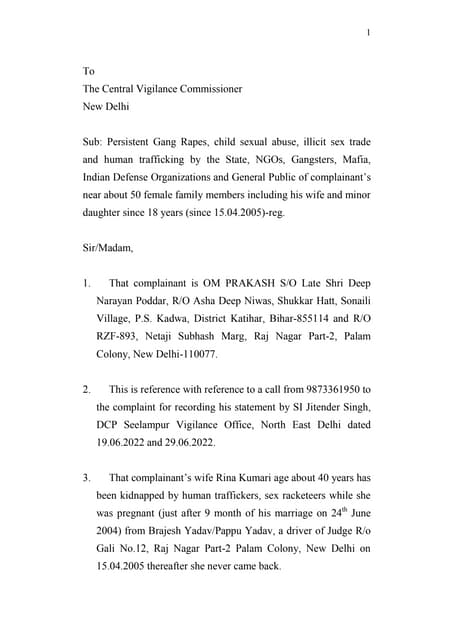 1

To
The Central Vigilance Commissioner
New Delhi

Sub: Persistent Gang Rapes, child sexual abuse, illicit sex trade and human trafficking by the State, NGOs, Gangsters, Mafia, Indian Defense Organizations and General Public of complainant's near about 50 female family members including his wife and minor daughter since 18 years (since 15.04.2005)-reg.

Sir/Madam,

1. That complainant is OM PRAKASH S/O Late Shri Deep Narayan Poddar, R/O Asha Deep Niwas, Shukkar Hatt, Sonaili Village, P.S. Kadwa, District Katihar, Bihar-855114 and R/O RZF-893, Netaji Subhash Marg, Raj Nagar Part-2, Palam Colony, New Delhi-110077.

2. This is reference with reference to a call from 9873361950 to the complaint for recording his statement by SI Jitender Singh, DCP Seelampur Vigilance Office, North East Delhi dated 19.06.2022 and 29.06.2022.

3. That complainant's wife Rina Kumari age about 40 years has been kidnapped by human traffickers, sex racketeers while she was pregnant (just after 9 month of his marriage on 24$^{th}$ June 2004) from Brajesh Yadav/Pappu Yadav, a driver of Judge R/o Gali No.12, Raj Nagar Part-2 Palam Colony, New Delhi on 15.04.2005 thereafter she never came back.